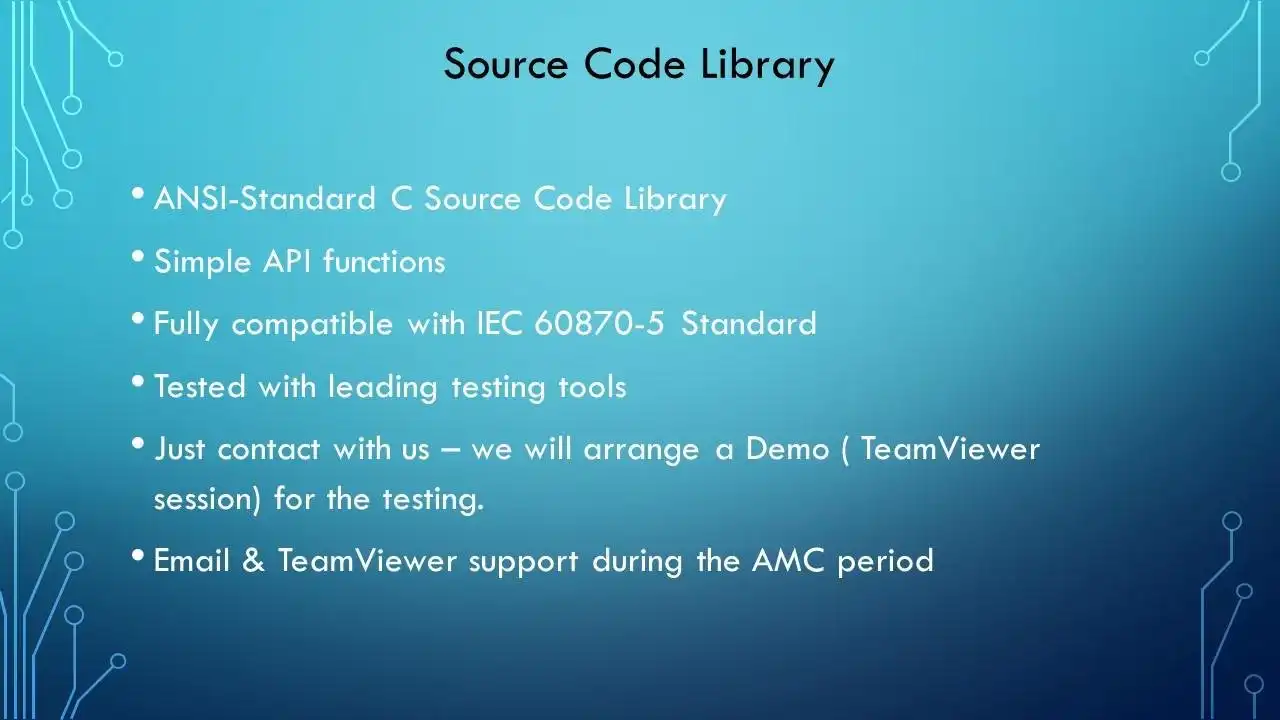 Source Code Library

• ANSI-Standard C Source Code Library

• Simple API functions

• Fully compatible with IEC 60870-5 Standard

• Tested with leading testing tools

• Just contact with us – we will arrange a Demo ( TeamViewer session) for the testing.

• Email & TeamViewer support during the AMC period